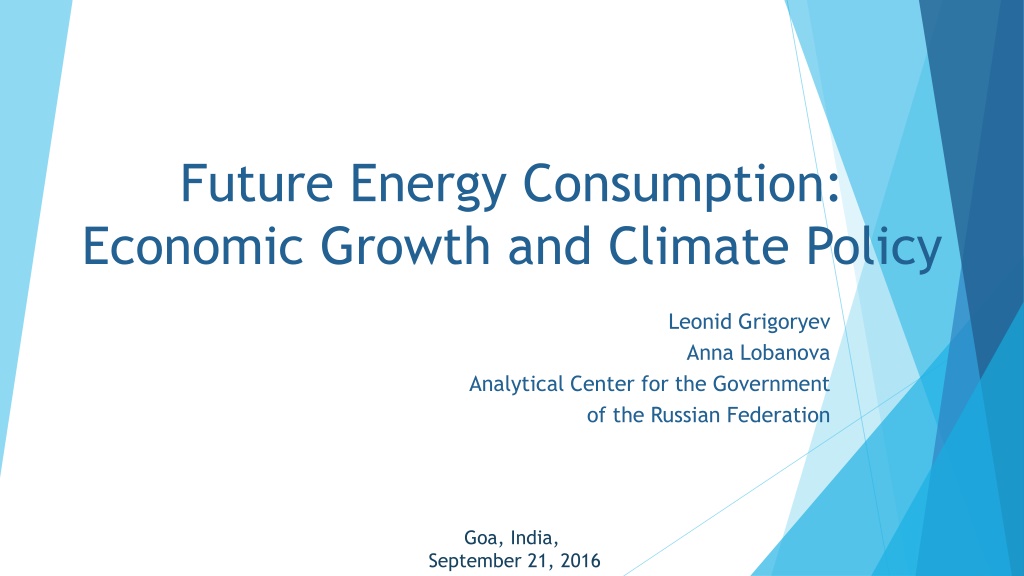 Future Energy Consumption: Economic Growth and Climate Policy

Leonid Grigoryev
Anna Lobanova
Analytical Center for the Government of the Russian Federation

Goa, India,
September 21, 2016